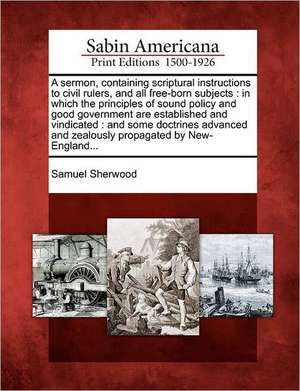 Sabin Americana
Print Editions 1500-1926

A sermon, containing scriptural instructions to civil rulers, and all free-born subjects : in which the principles of sound policy and good government are established and vindicated : and some doctrines advanced and zealously propagated by New-England...

Samuel Sherwood